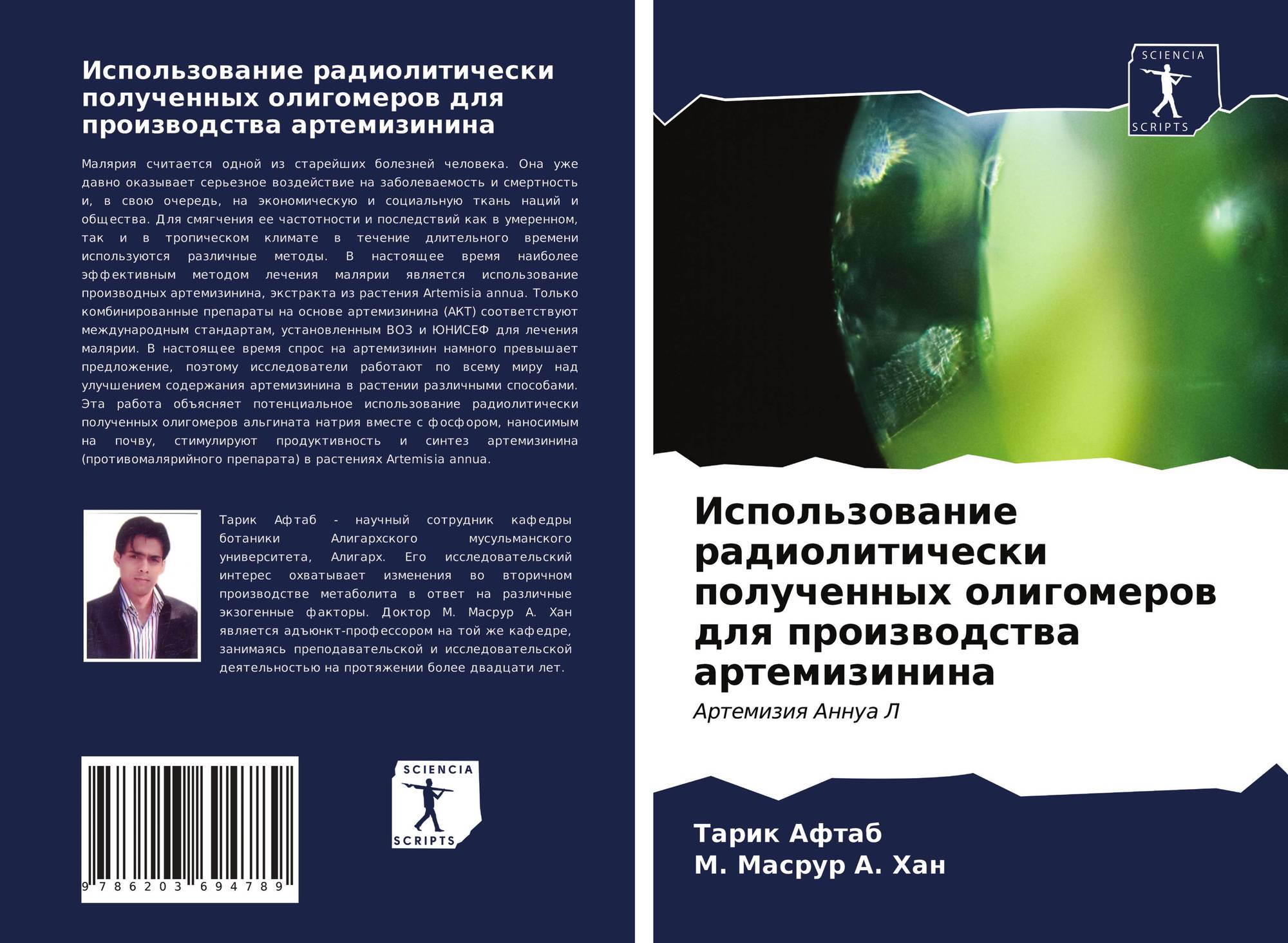 Использование радиолитически полученных олигомеров для производства артемизинина

Малярия считается одной из старейших болезней человека. Она уже давно оказывает серьезное воздействие на заболеваемость и смертность и, в свою очередь, на экономическую и социальную ткань наций и общества. Для смягчения ее частотности и последствий как в умеренном, так и в тропическом климате в течение длительного времени используются различные методы. В настоящее время наиболее эффективным методом лечения малярии является использование производных артемизинина, экстракта из растения Artemisia annua. Только комбинированные препараты на основе артемизинина (АКТ) соответствуют международным стандартам, установленным ВОЗ и ЮНИСЕФ для лечения малярии. В настоящее время спрос на артемизинин намного превышает предложение, поэтому исследователи работают по всему миру над улучшением содержания артемизинина в растении различными способами. Эта работа объясняет потенциальное использование радиолитически полученных олигомеров альгината натрия вместе с фосфором, наносимым на почву, стимулируют продуктивность и синтез артемизинина (противомалярийного препарата) в растениях Artemisia annua.

Тарик Афтаб - научный сотрудник кафедры ботаники Алигархского мусульманского университета, Алигарх. Его исследовательский интерес охватывает изменения во вторичном производстве метаболита в ответ на различные экзогенные факторы. Доктор М. Масрур А. Хан является адъюнкт-профессором на той же кафедре, занимаясь преподавательской и исследовательской деятельностью на протяжении более двадцати лет.

9 786203 694789

SCIENCIA
SCRIPTS

SCIENCIA
SCRIPTS

Использование радиолитически полученных олигомеров для производства артемизинина

Артемизия Аннуа Л

Тарик Афтаб
М. Масрур А. Хан